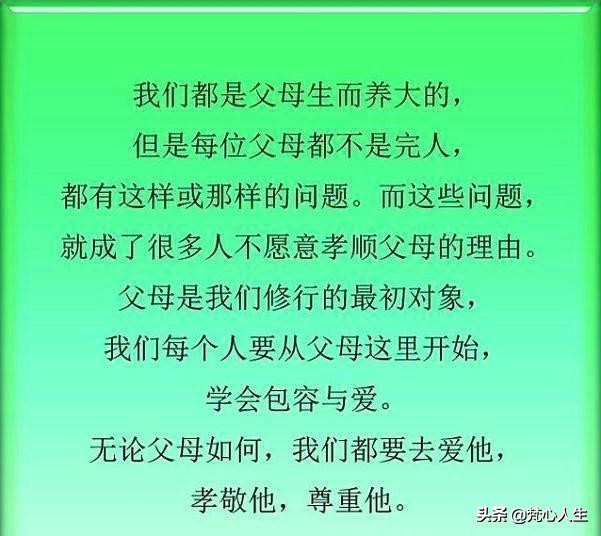 我们都是父母生而养大的，
但是每位父母都不是完人，
都有这样或那样的问题。而这些问题，
就成了很多人不愿意孝顺父母的理由。
父母是我们修行的最初对象，
我们每个人要从父母这里开始，
学会包容与爱。
无论父母如何，我们都要去爱他，
孝敬他，尊重他。

头条 @梵心人生